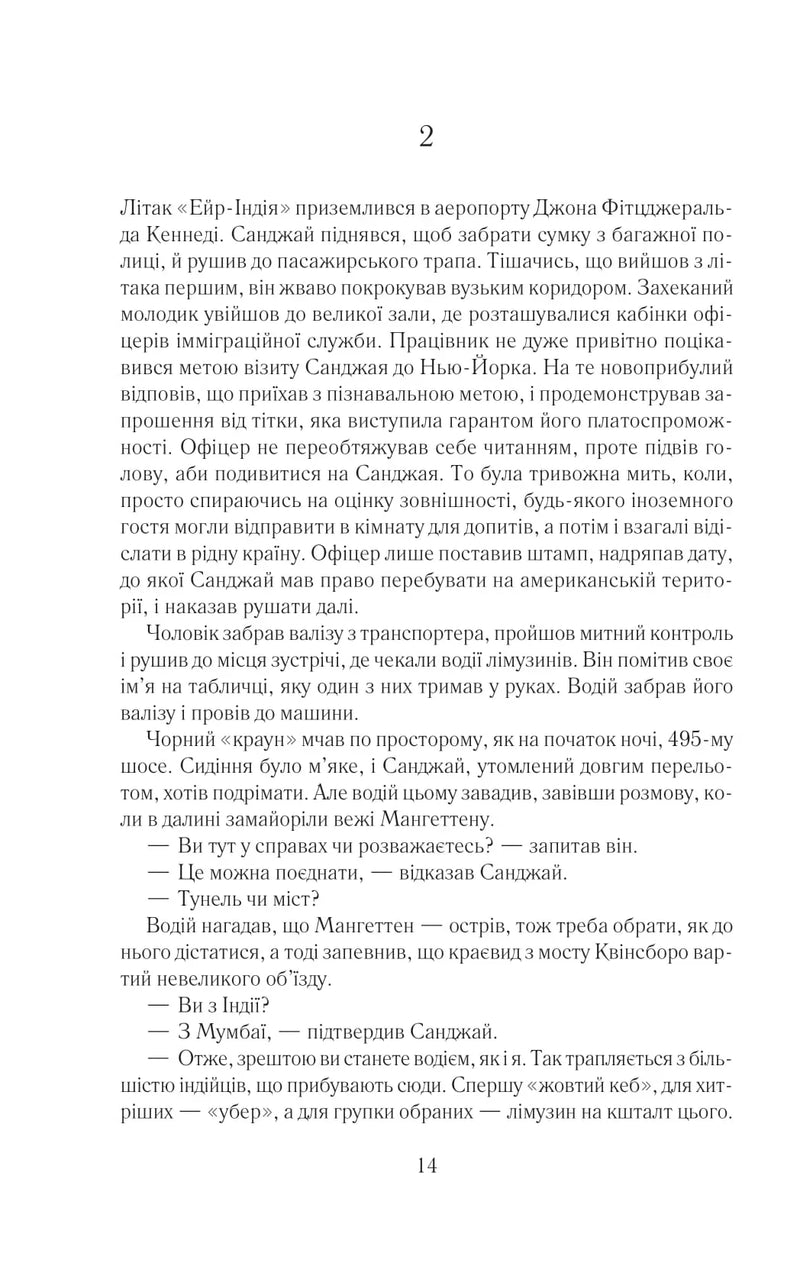 2

Літак «Ейр-Індія» приземлився в аеропорту Джона Фітцджеральда Кеннеді. Санджай піднявся, щоб забрати сумку з багажної полиці, й рушив до пасажирського трапа. Тішачись, що вийшов з літака першим, він жваво покрокував вузьким коридором. Захеканий молодик увійшов до великої зали, де розташувалися кабінки офіцерів імміграційної служби. Працівник не дуже привітно поцікавився метою візиту Санджая до Нью-Йорка. На те новоприбулий відповів, що приїхав з пізнавальною метою, і продемонстрував запрошення від тітки, яка виступила гарантом його платоспроможності. Офіцер не переобтяжував себе читанням, проте підвів голову, аби подивитися на Санджая. То була тривожна мить, коли, просто спираючись на оцінку зовнішності, будь-якого іноземного гостя могли відправити в кімнату для допитів, а потім і взагалі відіслати в рідну країну. Офіцер лише поставив штамп, надряпав дату, до якої Санджай мав право перебувати на американській території, і наказав рушати далі.

Чоловік забрав валізу з транспортера, пройшов митний контроль і рушив до місця зустрічі, де чекали водії лімузинів. Він помітив своє ім'я на табличці, яку один з них тримав у руках. Водій забрав його валізу і провів до машини.

Чорний «краун» мчав по просторому, як на початок ночі, 495-му шосе. Сидіння було м'яке, і Санджай, утомлений довгим перельотом, хотів подрімати. Але водій цьому завадив, завівши розмову, коли в далині замайоріли вежі Мангеттену.

— Ви тут у справах чи розважаєтесь? — запитав він.

— Це можна поєднати, — відказав Санджай.

— Тунель чи міст?

Водій нагадав, що Мангеттен — острів, тож треба обрати, як до нього дістатися, а тоді запевнив, що краєвид з мосту Квінсборо вартий невеликого об'їзду.

— Ви з Індії?

— З Мумбаї, — підтвердив Санджай.

— Отже, зрештою ви станете водієм, як і я. Так трапляється з більшістю індійців, що прибувають сюди. Спершу «жовтий кеб», для хитріших — «убер», а для групки обраних — лімузин на кшталт цього.

14